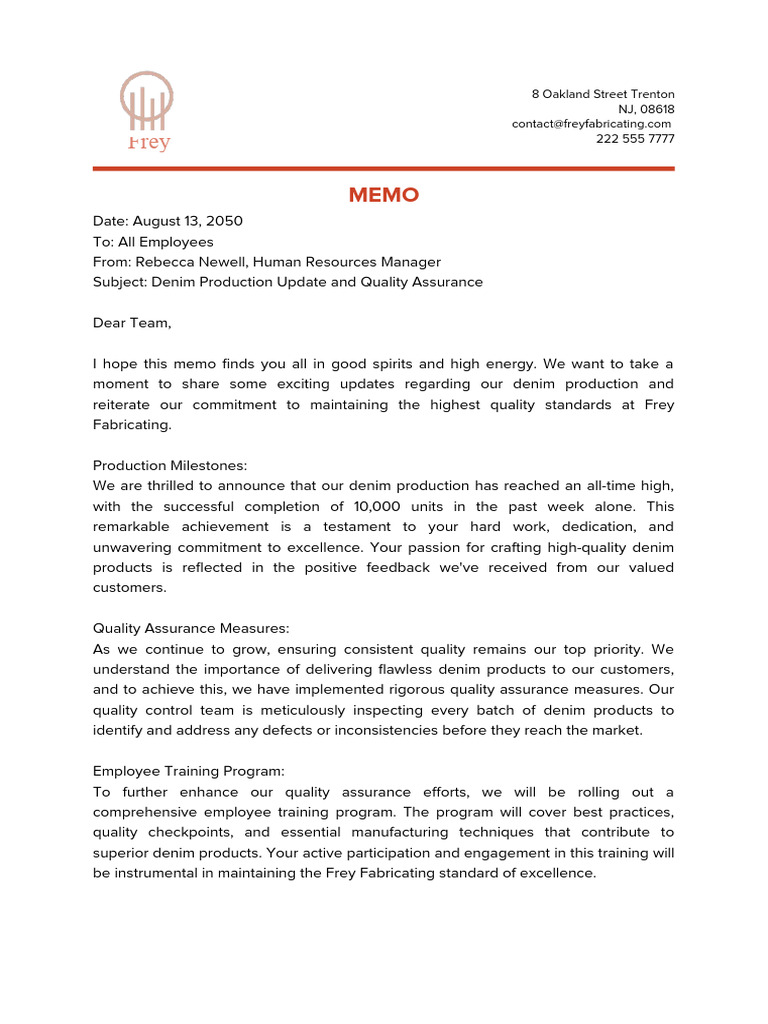 Frey

8 Oakland Street Trenton
NJ, 08618
contact@freyfabricating.com
222 555 7777

MEMO

Date: August 13, 2050
To: All Employees
From: Rebecca Newell, Human Resources Manager
Subject: Denim Production Update and Quality Assurance

Dear Team,

I hope this memo finds you all in good spirits and high energy. We want to take a moment to share some exciting updates regarding our denim production and reiterate our commitment to maintaining the highest quality standards at Frey Fabricating.

Production Milestones:
We are thrilled to announce that our denim production has reached an all-time high, with the successful completion of 10,000 units in the past week alone. This remarkable achievement is a testament to your hard work, dedication, and unwavering commitment to excellence. Your passion for crafting high-quality denim products is reflected in the positive feedback we've received from our valued customers.

Quality Assurance Measures:
As we continue to grow, ensuring consistent quality remains our top priority. We understand the importance of delivering flawless denim products to our customers, and to achieve this, we have implemented rigorous quality assurance measures. Our quality control team is meticulously inspecting every batch of denim products to identify and address any defects or inconsistencies before they reach the market.

Employee Training Program:
To further enhance our quality assurance efforts, we will be rolling out a comprehensive employee training program. The program will cover best practices, quality checkpoints, and essential manufacturing techniques that contribute to superior denim products. Your active participation and engagement in this training will be instrumental in maintaining the Frey Fabricating standard of excellence.